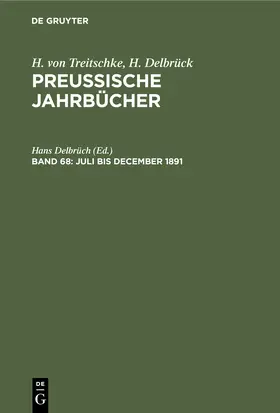 DE GRUYTER

H. von Treitschke, H. Delbrück
PREUSSISCHE JAHRBÜCHER

Hans Delbrüch (Ed.)
BAND 68: JULI BIS DECEMBER 1891

DE
G